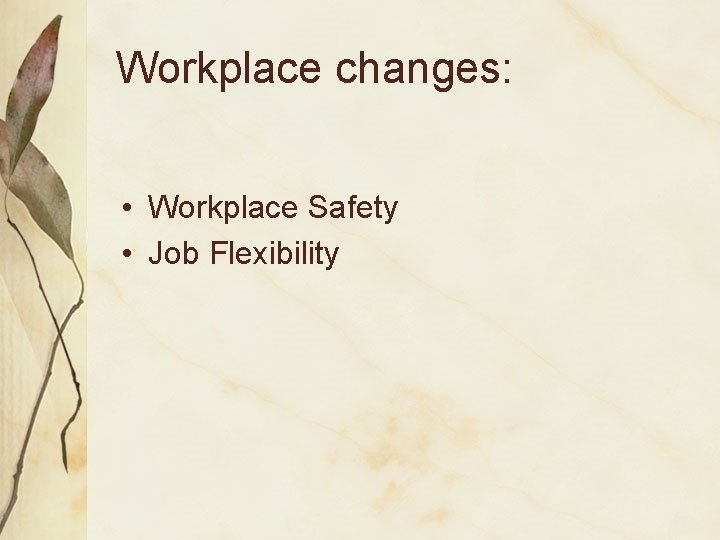 Workplace changes:

• Workplace Safety
• Job Flexibility